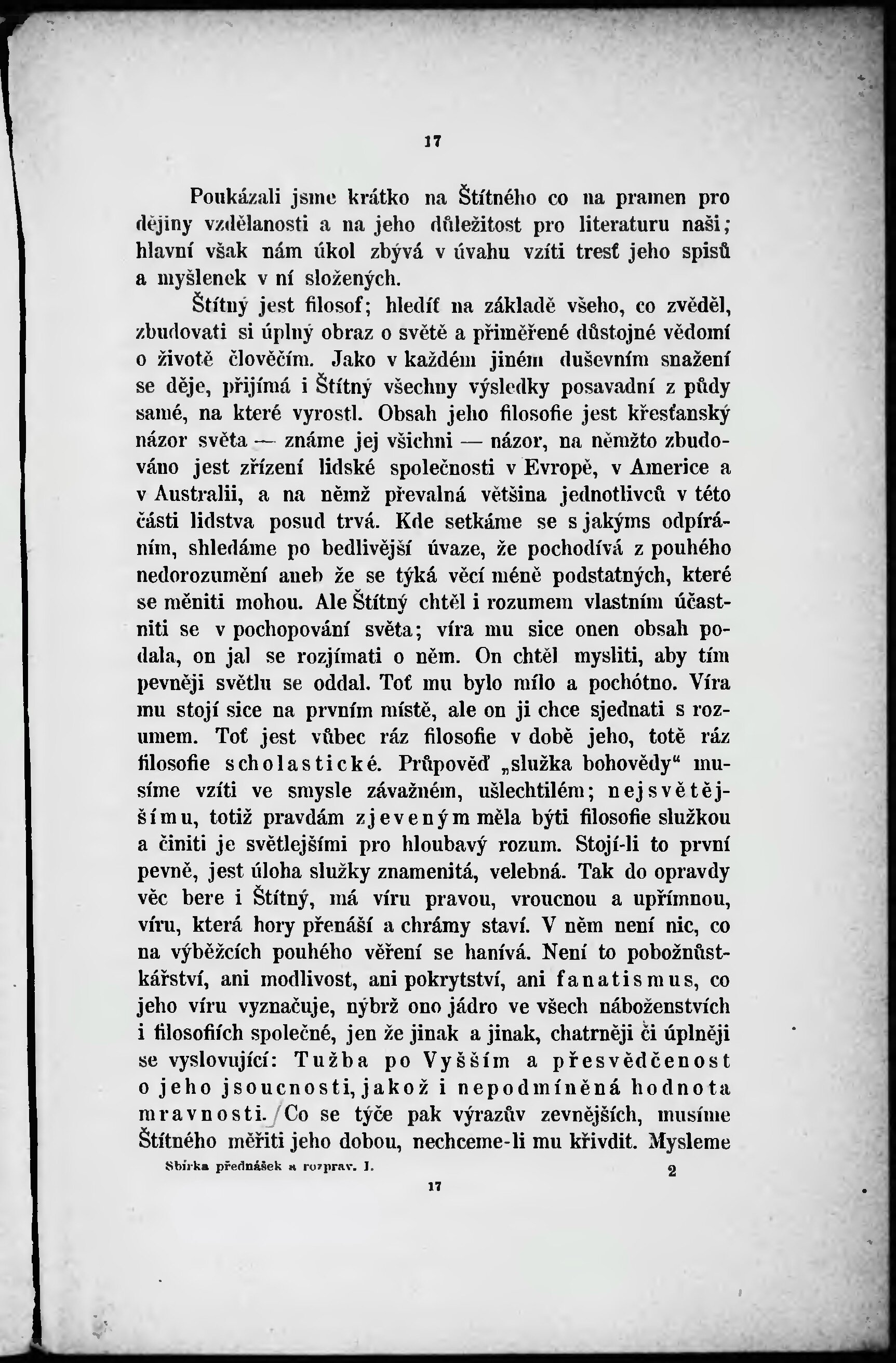 17

Poukázali jsme krátko na Štítného co na pramen pro dějiny vzdělanosti a na jeho důležitost pro literaturu naši; hlavní však nám úkol zbývá v úvahu vzíti tresť jeho spisů a myšlenek v ní složených.

Štítný jest filosof; hledíť na základě všeho, co zvěděl, zbudovati si úplný obraz o světě a přiměřené důstojné vědomí o životě člověčím. Jako v každém jiném duševním snažení se děje, přijímá i Štítný všechny výsledky posavadní z půdy samé, na které vyrostl. Obsah jeho filosofie jest křesťanský názor světa — známe jej všichni — názor, na němžto zbudováno jest zřízení lidské společnosti v Evropě, v Americe a v Australii, a na němž převalná většina jednotlivců v této části lidstva posud trvá. Kde setkáme se s jakýms odpíráním, shledáme po bedlivější úvaze, že pochodívá z pouhého nedorozumění aneb že se týká věcí méně podstatných, které se měniti mohou. Ale Štítný chtěl i rozumem vlastním účastniti se v pochopování světa; víra mu sice onen obsah podala, on jal se rozjímati o něm. On chtěl mysliti, aby tím pevněji světlu se oddal. Toť mu bylo mílo a pochótno. Víra mu stojí sice na prvním místě, ale on ji chce sjednati s rozumem. Toť jest vůbec ráz filosofie v době jeho, totě ráz filosofie scholastické. Průpověď „služka bohovědy“ musíme vzíti ve smysle závažném, ušlechtilém; nejsvětějšímu, totiž pravdám zjeveným měla býti filosofie služkou a činiti je světlejšími pro hloubavý rozum. Stojí-li to první pevně, jest úloha služky znamenitá, velebná. Tak do opravdy věc bere i Štítný, má víru pravou, vroucnou a upřímnou, víru, která hory přenáší a chrámy staví. V něm není nic, co na výběžcích pouhého věření se hanívá. Není to pobožnůstkářství, ani modlivost, ani pokrytství, ani fanatismus, co jeho víru vyznačuje, nýbrž ono jádro ve všech náboženstvích i filosofiích společné, jen že jinak a jinak, chatrněji či úplněji se vyslovující: Tužba po Vyšším a přesvědčenost o jeho jsoucnosti, jakož i nepodmíněná hodnota mravnosti. Co se týče pak výrazův zevnějších, musíme Štítného měřiti jeho dobou, nechceme-li mu křivdit. Mysleme

Sbírka přednášek a rozprav. I. 2

17